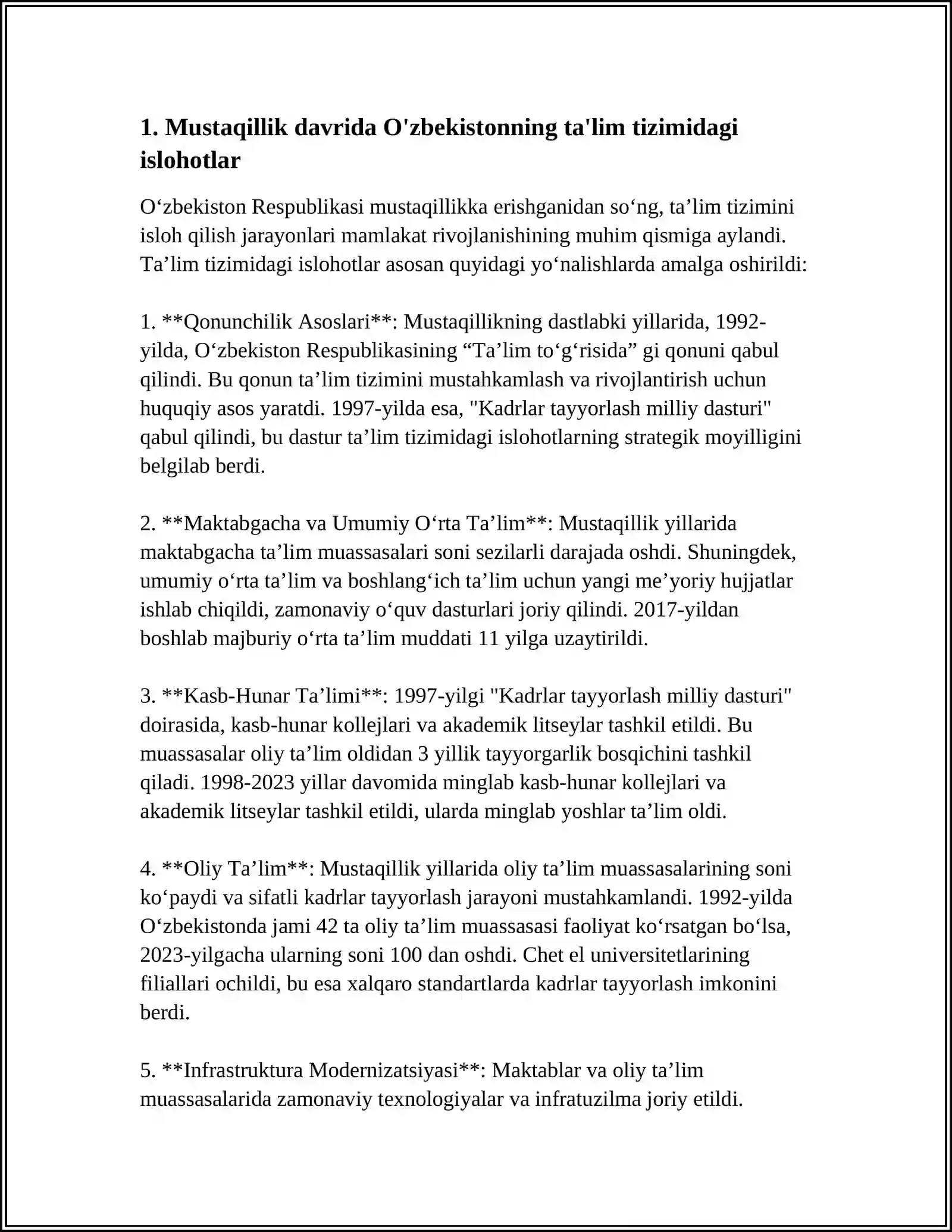 1. Mustaqillik davrida O'zbekistonning ta'lim tizimidagi islohotlar

O'zbekiston Respublikasi mustaqillikka erishganidan so'ng, ta'lim tizimini isloh qilish jarayonlari mamlakat rivojlanishining muhim qismiga aylandi. Ta'lim tizimidagi islohotlar asosan quyidagi yo'nalishlarda amalga oshirildi:

1. **Qonunchilik Asoslari**: Mustaqillikning dastlabki yillarida, 1992-yilda, O'zbekiston Respublikasining "Ta'lim to'g'risida" gi qonuni qabul qilindi. Bu qonun ta'lim tizimini mustahkamlash va rivojlantirish uchun huquqiy asos yaratdi. 1997-yilda esa, "Kadrlar tayyorlash milliy dasturi" qabul qilindi, bu dastur ta'lim tizimidagi islohotlarning strategik moyilligini belgilab berdi.

2. **Maktabgacha va Umumiy O'rta Ta'lim**: Mustaqillik yillarida maktabgacha ta'lim muassasalari soni sezilarli darajada oshdi. Shuningdek, umumiy o'rta ta'lim va boshlang'ich ta'lim uchun yangi me'yoriy hujjatlar ishlab chiqildi, zamonaviy o'quv dasturlari joriy qilindi. 2017-yildan boshlab majburiy o'rta ta'lim muddati 11 yilga uzaytirildi.

3. **Kasb-Hunar Ta'limi**: 1997-yilgi "Kadrlar tayyorlash milliy dasturi" doirasida, kasb-hunar kollejlari va akademik litseylar tashkil etildi. Bu muassasalar oliy ta'lim oldidan 3 yillik tayyorgarlik bosqichini tashkil qiladi. 1998-2023 yillar davomida minglab kasb-hunar kollejlari va akademik litseylar tashkil etildi, ularda minglab yoshlar ta'lim oldi.

4. **Oliy Ta'lim**: Mustaqillik yillarida oliy ta'lim muassasalarining soni ko'paydi va sifatli kadrlar tayyorlash jarayoni mustahkamlandi. 1992-yilda O'zbekistonda jami 42 ta oliy ta'lim muassasasi faoliyat ko'rsatgan bo'lsa, 2023-yilgacha ularning soni 100 dan oshdi. Chet el universitetlarining filiallari ochildi, bu esa xalqaro standartlarda kadrlar tayyorlash imkonini berdi.

5. **Infrastruktura Modernizatsiyasi**: Maktablar va oliy ta'lim muassasalarida zamonaviy texnologiyalar va infratuzilma joriy etildi.